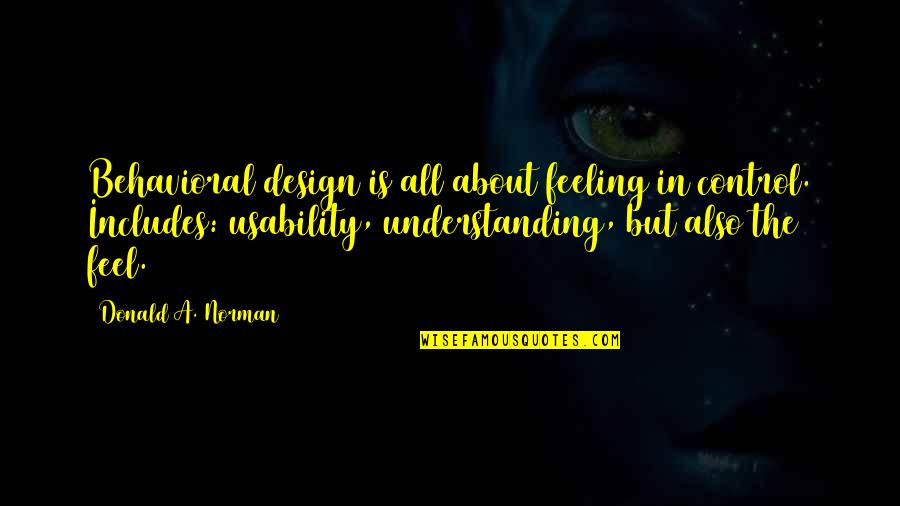 Behavioral design is all about feeling in control. Includes: usability, understanding, but also the feel.

Donald A. Norman

WISEFAMOUSQUOTES.COM